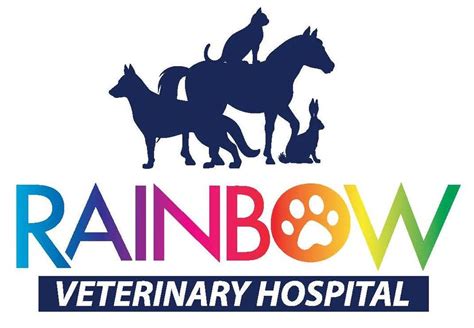 RAINBOW
VETERINARY HOSPITAL